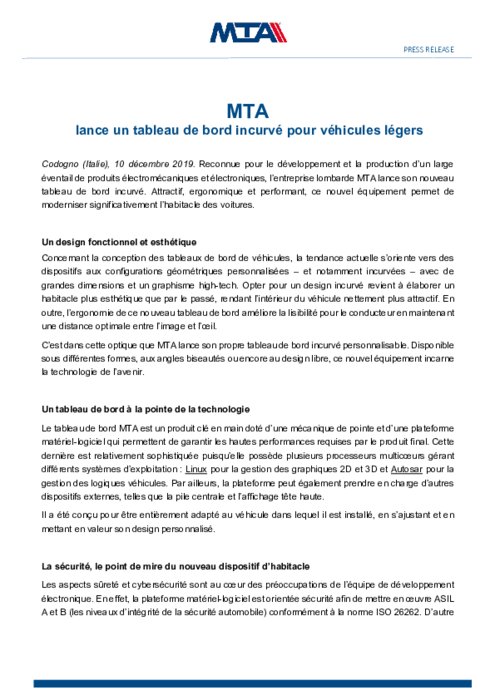 MTA

PRESS RELEASE

MTA
lance un tableau de bord incurvé pour véhicules légers

Codogno (Italie), 10 décembre 2019. Reconnue pour le développement et la production d'un large éventail de produits électromécaniques et électroniques, l'entreprise lombarde MTA lance son nouveau tableau de bord incurvé. Attractif, ergonomique et performant, ce nouvel équipement permet de moderniser significativement l'habitacle des voitures.

Un design fonctionnel et esthétique

Concernant la conception des tableaux de bord de véhicules, la tendance actuelle s'oriente vers des dispositifs aux configurations géométriques personnalisées – et notamment incurvées – avec de grandes dimensions et un graphisme high-tech. Opter pour un design incurvé revient à élaborer un habitacle plus esthétique que par le passé, rendant l'intérieur du véhicule nettement plus attractif. En outre, l'ergonomie de ce nouveau tableau de bord améliore la lisibilité pour le conducteur en maintenant une distance optimale entre l'image et l'œil.

C'est dans cette optique que MTA lance son propre tableau de bord incurvé personnalisable. Disponible sous différentes formes, aux angles biseautés ou encore au design libre, ce nouvel équipement incarne la technologie de l'avenir.

Un tableau de bord à la pointe de la technologie

Le tableau de bord MTA est un produit clé en main doté d'une mécanique de pointe et d'une plateforme matériel-logiciel qui permettent de garantir les hautes performances requises par le produit final. Cette dernière est relativement sophistiquée puisqu'elle possède plusieurs processeurs multicœurs gérant différents systèmes d'exploitation : Linux pour la gestion des graphiques 2D et 3D et Autosar pour la gestion des logiques véhicules. Par ailleurs, la plateforme peut également prendre en charge d'autres dispositifs externes, telles que la pile centrale et l'affichage tête haute.

Il a été conçu pour être entièrement adapté au véhicule dans lequel il est installé, en s'ajustant et en mettant en valeur son design personnalisé.

La sécurité, le point de mire du nouveau dispositif d'habitacle

Les aspects sûreté et cybersécurité sont au cœur des préoccupations de l'équipe de développement électronique. En effet, la plateforme matériel-logiciel est orientée sécurité afin de mettre en œuvre ASIL A et B (les niveaux d'intégrité de la sécurité automobile) conformément à la norme ISO 26262. D'autre